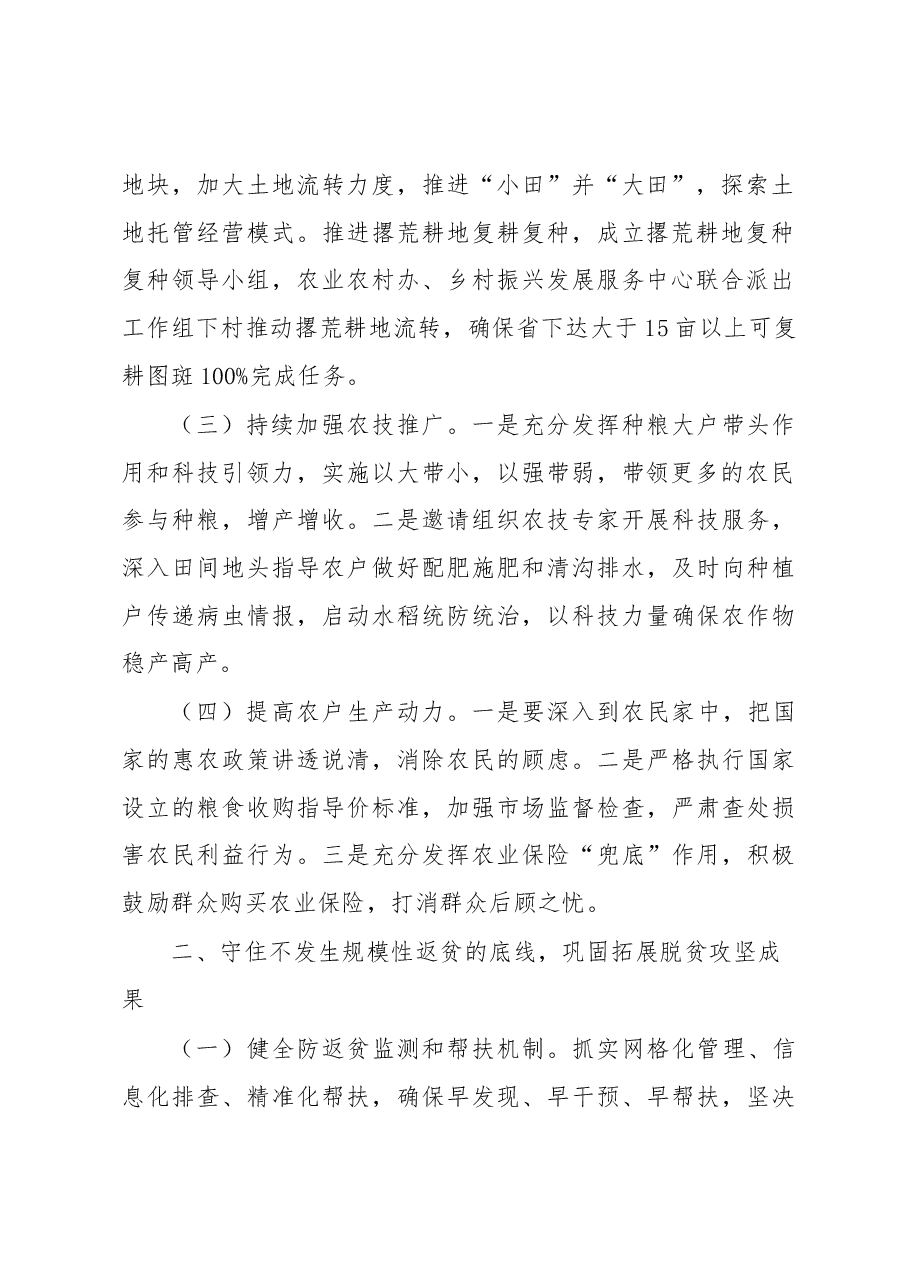 地块，加大土地流转力度，推进“小田”并“大田”，探索土地托管经营模式。推进撂荒耕地复耕复种，成立撂荒耕地复种复种领导小组，农业农村办、乡村振兴发展服务中心联合派出工作组下村推动撂荒耕地流转，确保省下达大于15亩以上可复耕图斑100%完成任务。

（三）持续加强农技推广。一是充分发挥种粮大户带头作用和科技引领力，实施以大带小，以强带弱，带领更多的农民参与种粮，增产增收。二是邀请组织农技专家开展科技服务，深入田间地头指导农户做好配肥施肥和清沟排水，及时向种植户传递病虫情报，启动水稻统防统治，以科技力量确保农作物稳产高产。

（四）提高农户生产动力。一是要深入到农民家中，把国家的惠农政策讲透说清，消除农民的顾虑。二是严格执行国家设立的粮食收购指导价标准，加强市场监督检查，严肃查处损害农民利益行为。三是充分发挥农业保险“兜底”作用，积极鼓励群众购买农业保险，打消群众后顾之忧。

二、守住不发生规模性返贫的底线，巩固拓展脱贫攻坚成果

（一）健全防返贫监测和帮扶机制。抓实网格化管理、信息化排查、精准化帮扶，确保早发现、早干预、早帮扶，坚决